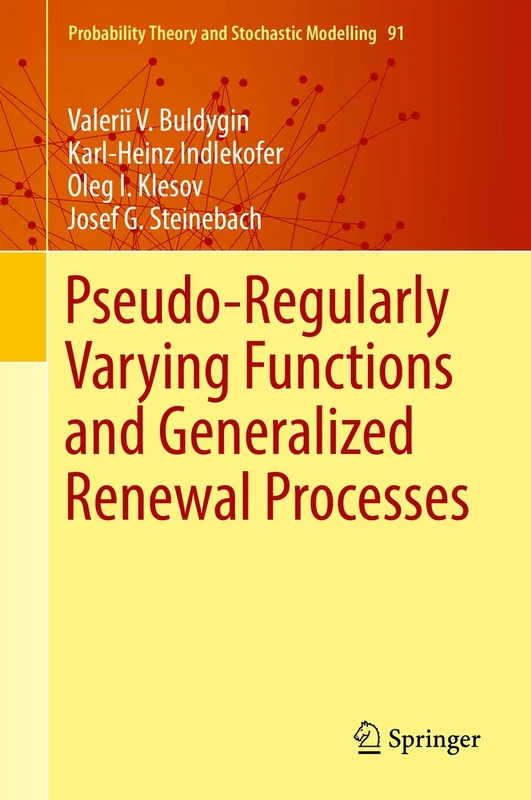 Probability Theory and Stochastic Modelling 91

Valeriĭ V. Buldygin
Karl-Heinz Indlekofer
Oleg I. Klesov
Josef G. Steinebach

Pseudo-Regularly Varying Functions and Generalized Renewal Processes

Springer